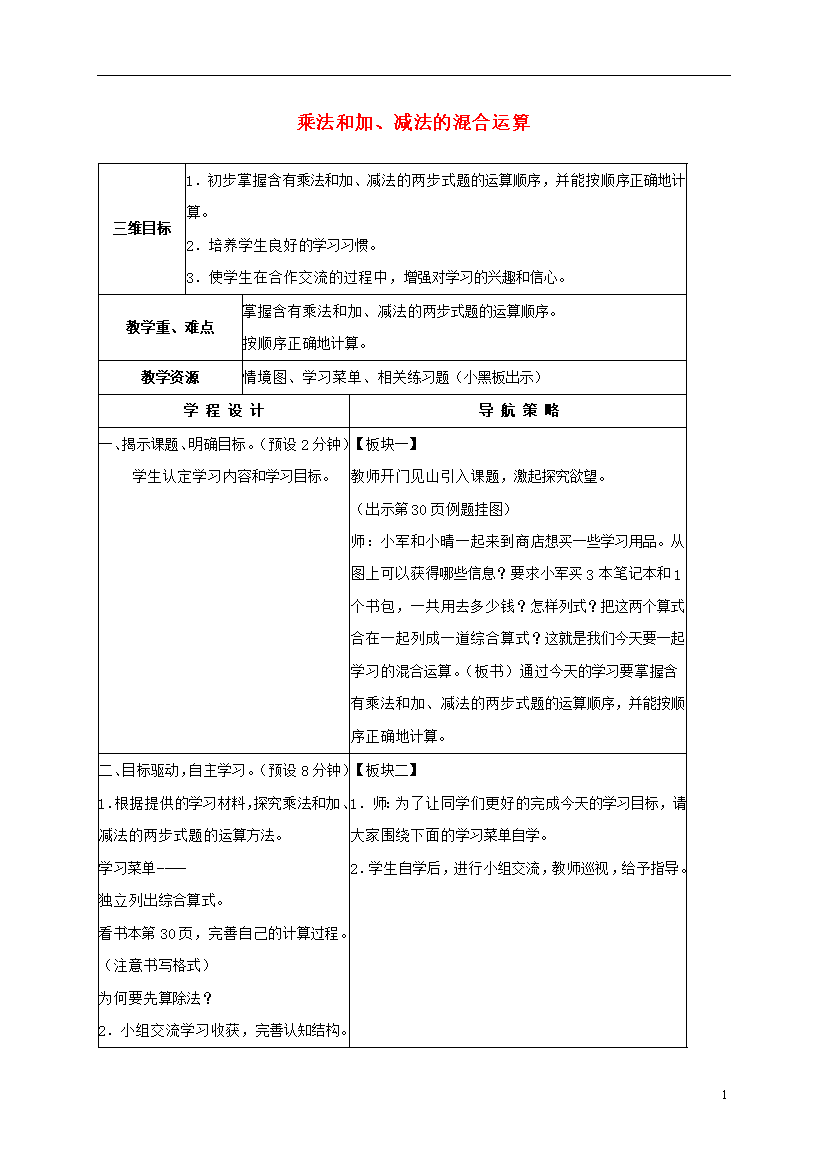 乘法和加、减法的混合运算

| 三维目标 | 1．初步掌握含有乘法和加、减法的两步式题的运算顺序，并能按顺序正确地计算。<br>2．培养学生良好的学习习惯。<br>3．使学生在合作交流的过程中，增强对学习的兴趣和信心。 |
|---|---|
| 教学重、难点 | 掌握含有乘法和加、减法的两步式题的运算顺序。<br>按顺序正确地计算。 |
| 教学资源 | 情境图、学习菜单、相关练习题（小黑板出示） |

| 学 程 设 计 | 导 航 策 略 |
|---|---|
| 一、揭示课题、明确目标。（预设 2 分钟）<br>学生认定学习内容和学习目标。 | 【板块一】<br>教师开门见山引入课题，激起探究欲望。<br>（出示第 30 页例题挂图）<br>师：小军和小晴一起来到商店想买一些学习用品。从图上可以获得哪些信息？要求小军买 3 本笔记本和 1 个书包，一共用去多少钱？怎样列式？把这两个算式合在一起列成一道综合算式？这就是我们今天要一起学习的混合运算。（板书）通过今天的学习要掌握含有乘法和加、减法的两步式题的运算顺序，并能按顺序正确地计算。 |
| 二、目标驱动，自主学习。（预设 8 分钟）<br>1．根据提供的学习材料，探究乘法和加、减法的两步式题的运算方法。<br>学习菜单——<br>独立列出综合算式。<br>看书本第 30 页，完善自己的计算过程。（注意书写格式）<br>为何要先算除法？<br>2．小组交流学习收获，完善认知结构。 | 【板块二】<br>1．师：为了让同学们更好的完成今天的学习目标，请大家围绕下面的学习菜单自学。<br>2．学生自学后，进行小组交流，教师巡视，给予指导。 |

1